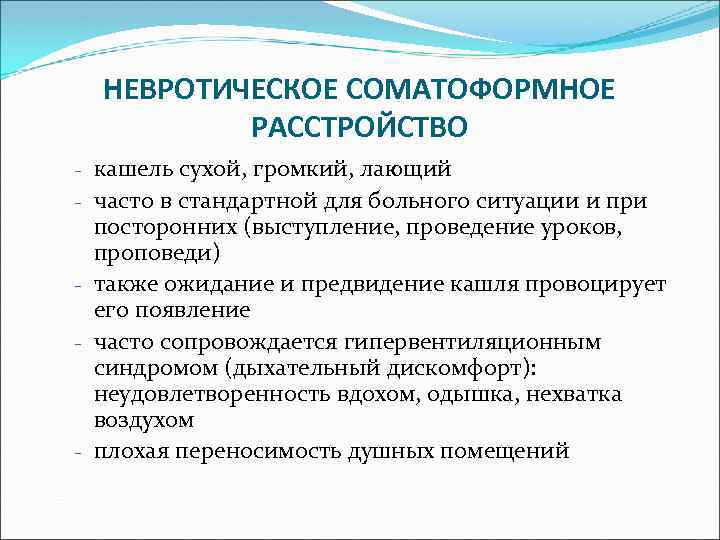 НЕВРОТИЧЕСКОЕ СОМАТОФОРМНОЕ РАССТРОЙСТВО

- кашель сухой, громкий, лающий
- часто в стандартной для больного ситуации и при посторонних (выступление, проведение уроков, проповеди)
- также ожидание и предвидение кашля провоцирует его появление
- часто сопровождается гипервентиляционным синдромом (дыхательный дискомфорт): неудовлетворенность вдохом, одышка, нехватка воздухом
- плохая переносимость душных помещений